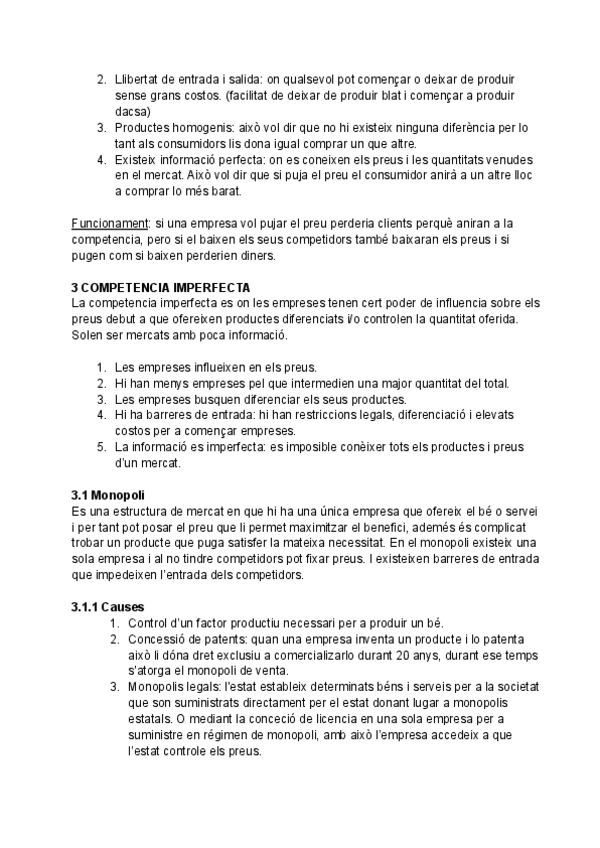 2. Llibertat de entrada i salida: on qualsevol pot començar o deixar de produir sense grans costos. (facilitat de deixar de produir blat i començar a produir dacsa)
3. Productes homogenis: això vol dir que no hi existeix ninguna diferència per lo tant als consumidors lis dona igual comprar un que altre.
4. Existeix informació perfecta: on es coneixen els preus i les quantitats venudes en el mercat. Això vol dir que si puja el preu el consumidor anirà a un altre lloc a comprar lo més barat.

Funcionament: si una empresa vol pujar el preu perderia clients perquè aniran a la competencia, pero si el baixen els seus competidors també baixaran els preus i si pugen com si baixen perderien diners.

3 COMPETENCIA IMPERFECTA
La competencia imperfecta es on les empreses tenen cert poder de influencia sobre els preus debut a que ofereixen productes diferenciats i/o controlen la quantitat oferida. Solen ser mercats amb poca informació.

1. Les empreses influeixen en els preus.
2. Hi han menys empreses pel que intermedien una major quantitat del total.
3. Les empreses busquen diferenciar els seus productes.
4. Hi ha barreres de entrada: hi han restriccions legals, diferenciació i elevats costos per a començar empreses.
5. La informació es imperfecta: es imposible conèixer tots els productes i preus d'un mercat.

3.1 Monopoli
Es una estructura de mercat en que hi ha una única empresa que ofereix el bé o servei i per tant pot posar el preu que li permet maximitzar el benefici, además és complicat trobar un producte que puga satisfer la mateixa necessitat. En el monopoli existeix una sola empresa i al no tindre competidors pot fixar preus. I existeixen barreres de entrada que impedeixen l'entrada dels competidors.

3.1.1 Causes
1. Control d'un factor productiu necessari per a produir un bé.
2. Concessió de patents: quan una empresa inventa un producte i lo patenta això li dóna dret exclusiu a comercializarlo durant 20 anys, durant ese temps s'atorga el monopoli de venta.
3. Monopolis legals: l'estat estableix determinats béns i serveis per a la societat que son suministrats directament per el estat donant lugar a monopolis estatals. O mediant la conceció de licencia en una sola empresa per a suministre en régimen de monopoli, amb això l'empresa accedeix a que l'estat controle els preus.